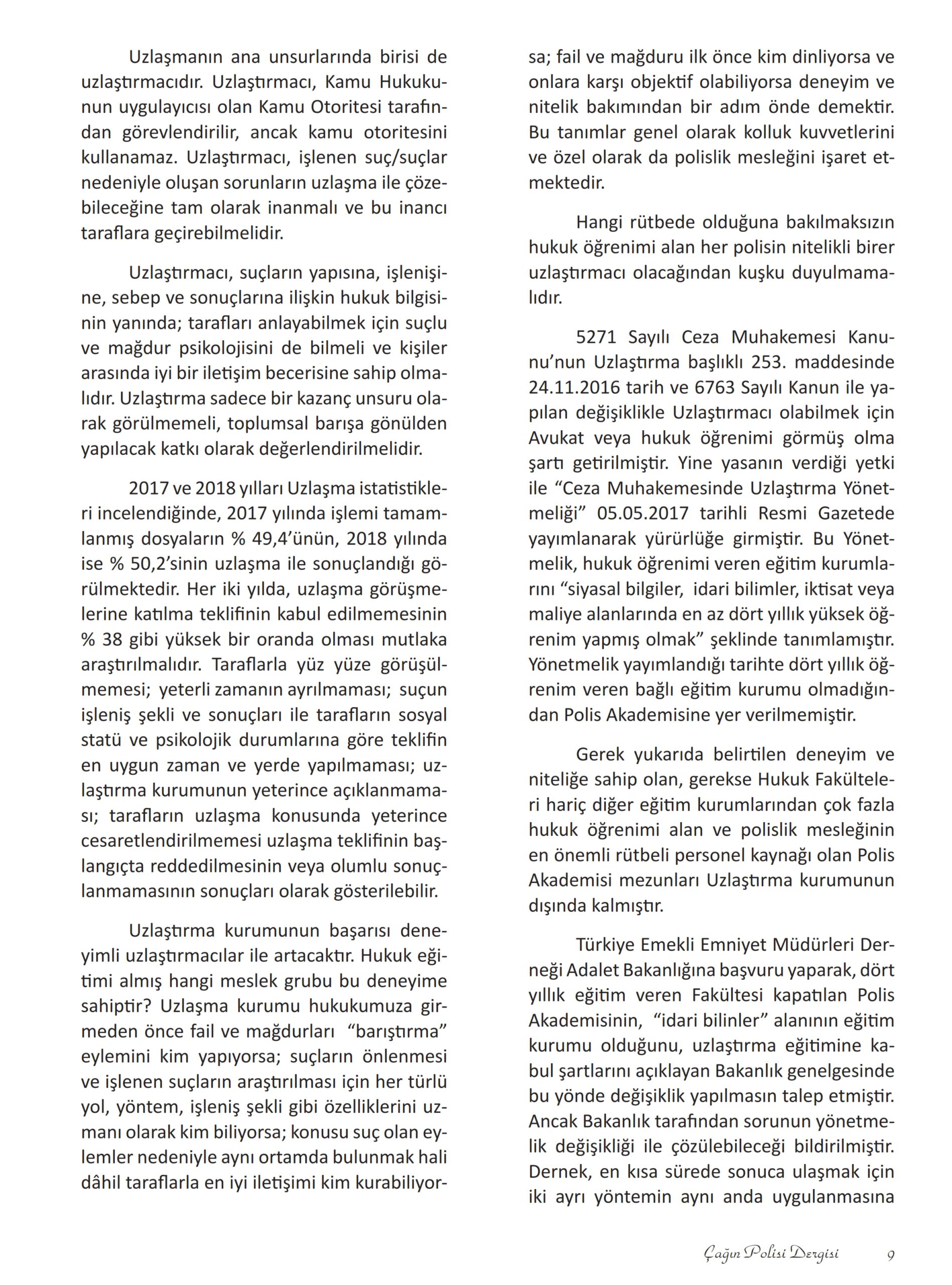 Uzlaşmanın ana unsurlarında birisi de uzlaştırmacıdır. Uzlaştırmacı, Kamu Hukukunun uygulayıcısı olan Kamu Otoritesi tarafından görevlendirilir, ancak kamu otoritesini kullanamaz. Uzlaştırmacı, işlenen suç/suçlar nedeniyle oluşan sorunların uzlaşma ile çözebileceğine tam olarak inanmalı ve bu inancı taraflara geçirebilmelidir.

Uzlaştırmacı, suçların yapısına, işlenişine, sebep ve sonuçlarına ilişkin hukuk bilgisinin yanında; tarafları anlayabilmek için suçlu ve mağdur psikolojisini de bilmeli ve kişiler arasında iyi bir iletişim becerisine sahip olmalıdır. Uzlaştırma sadece bir kazanç unsuru olarak görülmemeli, toplumsal barışa gönülden yapılacak katkı olarak değerlendirilmelidir.

2017 ve 2018 yılları Uzlaşma istatistikleri incelendiğinde, 2017 yılında işlemi tamamlanmış dosyaların % 49,4'ünün, 2018 yılında ise % 50,2'sinin uzlaşma ile sonuçlandığı görülmektedir. Her iki yılda, uzlaşma görüşmelerine katılma teklifinin kabul edilmemesinin % 38 gibi yüksek bir oranda olması mutlaka araştırılmalıdır. Taraflarla yüz yüze görüşülmemesi; yeterli zamanın ayrılmaması; suçun işleniş şekli ve sonuçları ile tarafların sosyal statü ve psikolojik durumlarına göre teklifin en uygun zaman ve yerde yapılmaması; uzlaştırma kurumunun yeterince açıklanmaması; tarafların uzlaşma konusunda yeterince cesaretlendirilmemesi uzlaşma teklifinin başlangıçta reddedilmesinin veya olumlu sonuçlanmamasının sonuçları olarak gösterilebilir.

Uzlaştırma kurumunun başarısı deneyimli uzlaştırmacılar ile artacaktır. Hukuk eğitimi almış hangi meslek grubu bu deneyime sahiptir? Uzlaşma kurumu hukukumuza girmeden önce fail ve mağdurları "barıştırma" eylemini kim yapıyorsa; suçların önlenmesi ve işlenen suçların araştırılması için her türlü yol, yöntem, işleniş şekli gibi özelliklerini uzmanı olarak kim biliyorsa; konusu suç olan eylemler nedeniyle aynı ortamda bulunmak hali dâhil taraflarla en iyi iletişimi kim kurabiliyorsa; fail ve mağduru ilk önce kim dinliyorsa ve onlara karşı objektif olabiliyorsa deneyim ve nitelik bakımından bir adım önde demektir. Bu tanımlar genel olarak kolluk kuvvetlerini ve özel olarak da polislik mesleğini işaret etmektedir.

Hangi rütbede olduğuna bakılmaksızın hukuk öğrenimi alan her polisin nitelikli birer uzlaştırmacı olacağından kuşku duyulmamalıdır.

5271 Sayılı Ceza Muhakemesi Kanunu'nun Uzlaştırma başlıklı 253. maddesinde 24.11.2016 tarih ve 6763 Sayılı Kanun ile yapılan değişiklikle Uzlaştırmacı olabilmek için Avukat veya hukuk öğrenimi görmüş olma şartı getirilmiştir. Yine yasanın verdiği yetki ile "Ceza Muhakemesinde Uzlaştırma Yönetmeliği" 05.05.2017 tarihli Resmi Gazetede yayımlanarak yürürlüğe girmiştir. Bu Yönetmelik, hukuk öğrenimi veren eğitim kurumlarını "siyasal bilgiler, idari bilimler, iktisat veya maliye alanlarında en az dört yıllık yüksek öğrenim yapmış olmak" şeklinde tanımlamıştır. Yönetmelik yayımlandığı tarihte dört yıllık öğrenim veren bağlı eğitim kurumu olmadığından Polis Akademisine yer verilmemiştir.

Gerek yukarıda belirtilen deneyim ve niteliğe sahip olan, gerekse Hukuk Fakülteleri hariç diğer eğitim kurumlarından çok fazla hukuk öğrenimi alan ve polislik mesleğinin en önemli rütbeli personel kaynağı olan Polis Akademisi mezunları Uzlaştırma kurumunun dışında kalmıştır.

Türkiye Emekli Emniyet Müdürleri Derneği Adalet Bakanlığına başvuru yaparak, dört yıllık eğitim veren Fakültesi kapatılan Polis Akademisinin, "idari bilinler" alanının eğitim kurumu olduğunu, uzlaştırma eğitimine kabul şartlarını açıklayan Bakanlık genelgesinde bu yönde değişiklik yapılmasın talep etmiştir. Ancak Bakanlık tarafından sorunun yönetmelik değişikliği ile çözülebileceği bildirilmiştir. Dernek, en kısa sürede sonuca ulaşmak için iki ayrı yöntemin aynı anda uygulanmasına

Çağın Polisi Dergisi 9